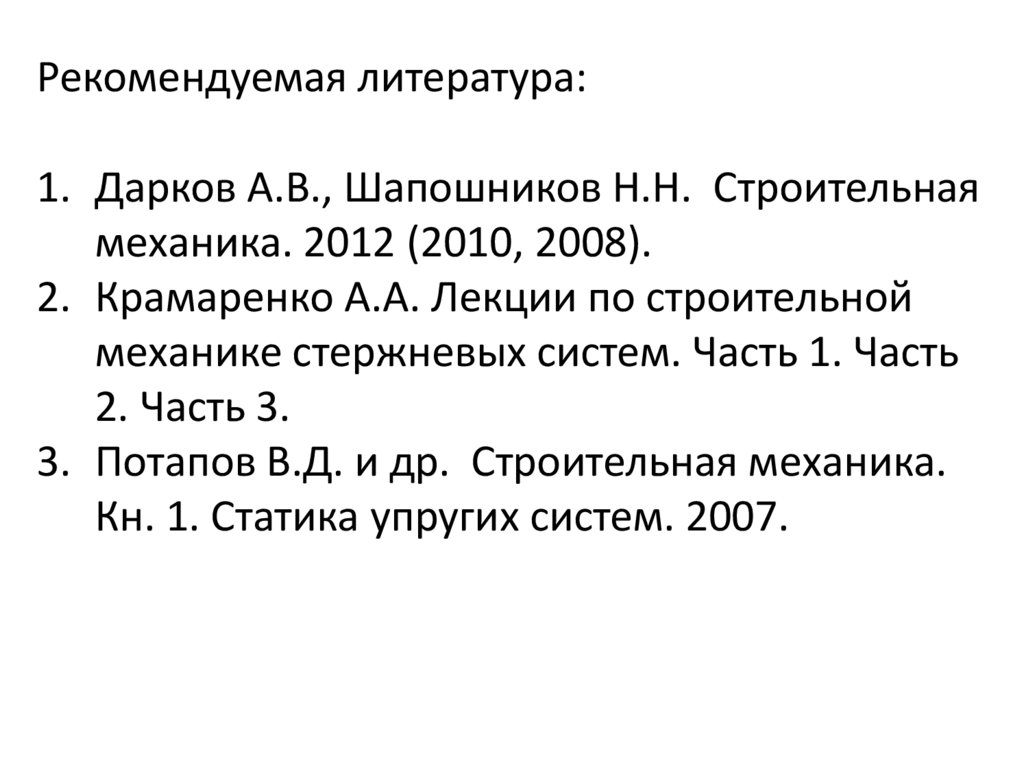 Рекомендуемая литература:

1. Дарков А.В., Шапошников Н.Н. Строительная механика. 2012 (2010, 2008).
2. Крамаренко А.А. Лекции по строительной механике стержневых систем. Часть 1. Часть 2. Часть 3.
3. Потапов В.Д. и др. Строительная механика. Кн. 1. Статика упругих систем. 2007.